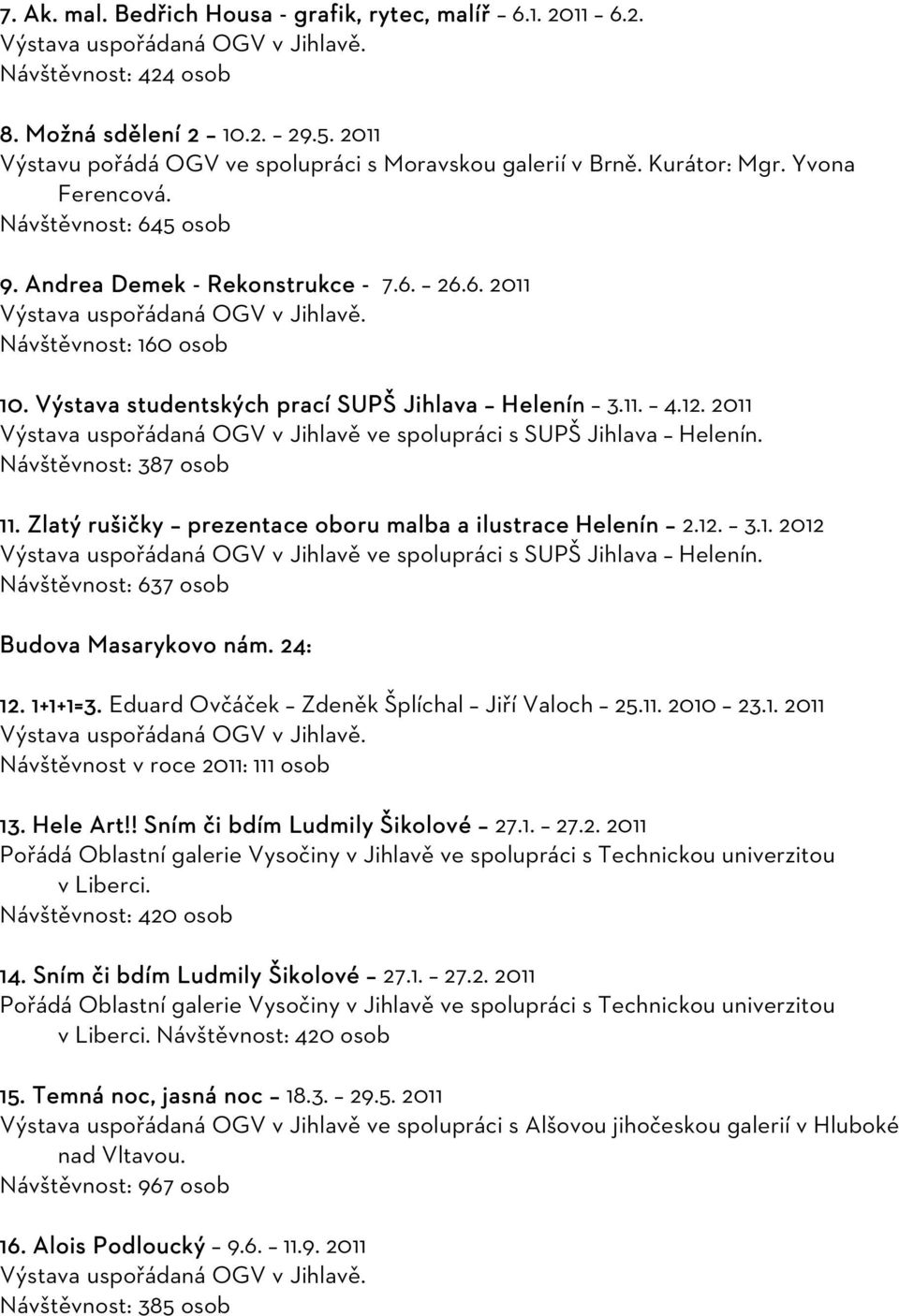 7. Ak. mal. Bedřich Housa - grafik, rytec, malíř – 6.1. 2011 – 6.2.
Výstava uspořádaná OGV v Jihlavě.
Návštěvnost: 424 osob

8. Možná sdělení 2 – 10.2. – 29.5. 2011
Výstavu pořádá OGV ve spolupráci s Moravskou galerií v Brně. Kurátor: Mgr. Yvona Ferencová.
Návštěvnost: 645 osob

9. Andrea Demek - Rekonstrukce - 7.6. – 26.6. 2011
Výstava uspořádaná OGV v Jihlavě.
Návštěvnost: 160 osob

10. Výstava studentských prací SUPŠ Jihlava – Helenín – 3.11. – 4.12. 2011
Výstava uspořádaná OGV v Jihlavě ve spolupráci s SUPŠ Jihlava – Helenín.
Návštěvnost: 387 osob

11. Zlatý rušičky – prezentace oboru malba a ilustrace Helenín – 2.12. – 3.1. 2012
Výstava uspořádaná OGV v Jihlavě ve spolupráci s SUPŠ Jihlava – Helenín.
Návštěvnost: 637 osob

Budova Masarykovo nám. 24:

12. 1+1+1=3. Eduard Ovčáček – Zdeněk Šplíchal – Jiří Valoch – 25.11. 2010 – 23.1. 2011
Výstava uspořádaná OGV v Jihlavě.
Návštěvnost v roce 2011: 111 osob

13. Hele Art!! Sním či bdím Ludmily Šikolové – 27.1. – 27.2. 2011
Pořádá Oblastní galerie Vysočiny v Jihlavě ve spolupráci s Technickou univerzitou v Liberci.
Návštěvnost: 420 osob

14. Sním či bdím Ludmily Šikolové – 27.1. – 27.2. 2011
Pořádá Oblastní galerie Vysočiny v Jihlavě ve spolupráci s Technickou univerzitou v Liberci. Návštěvnost: 420 osob

15. Temná noc, jasná noc – 18.3. – 29.5. 2011
Výstava uspořádaná OGV v Jihlavě ve spolupráci s Alšovou jihočeskou galerií v Hluboké nad Vltavou.
Návštěvnost: 967 osob

16. Alois Podloucký – 9.6. – 11.9. 2011
Výstava uspořádaná OGV v Jihlavě.
Návštěvnost: 385 osob